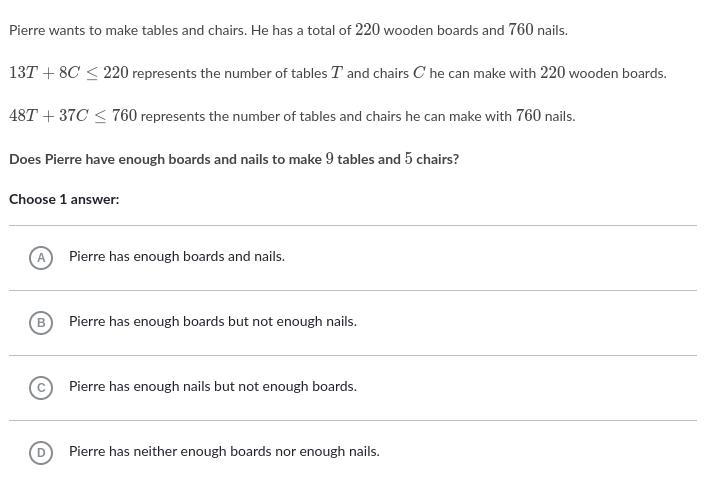 Pierre wants to make tables and chairs. He has a total of $220$ wooden boards and $760$ nails.

$13T + 8C \leq 220$ represents the number of tables $T$ and chairs $C$ he can make with $220$ wooden boards.

$48T + 37C \leq 760$ represents the number of tables and chairs he can make with $760$ nails.

Does Pierre have enough boards and nails to make $9$ tables and $5$ chairs?

Choose 1 answer:

A Pierre has enough boards and nails.

B Pierre has enough boards but not enough nails.

C Pierre has enough nails but not enough boards.

D Pierre has neither enough boards nor enough nails.